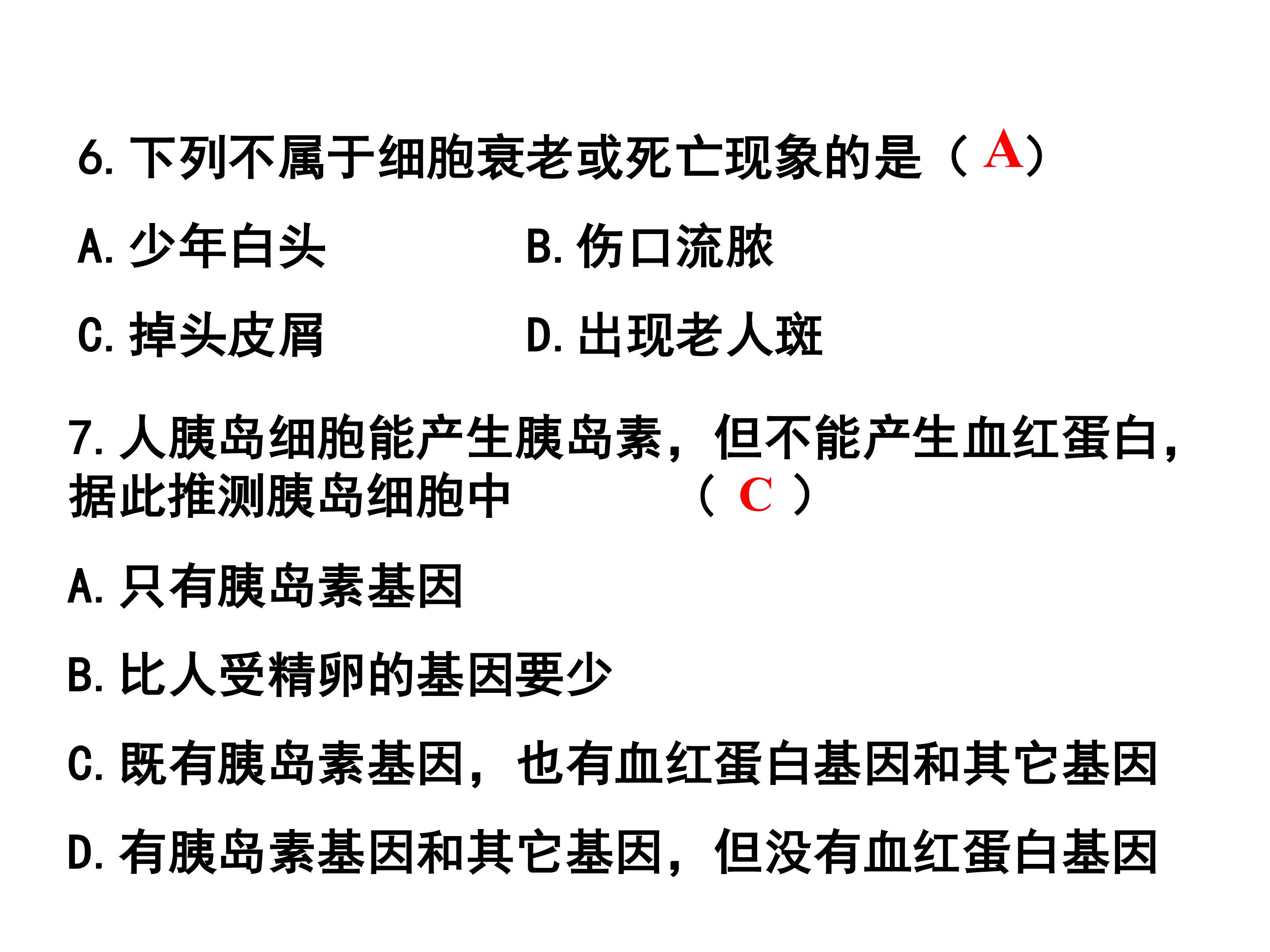 6.下列不属于细胞衰老或死亡现象的是（A）

A.少年白头 B.伤口流脓

C.掉头皮屑 D.出现老人斑

7.人胰岛细胞能产生胰岛素，但不能产生血红蛋白，据此推测胰岛细胞中 （C）

A.只有胰岛素基因

B.比人受精卵的基因要少

C.既有胰岛素基因，也有血红蛋白基因和其它基因

D.有胰岛素基因和其它基因，但没有血红蛋白基因